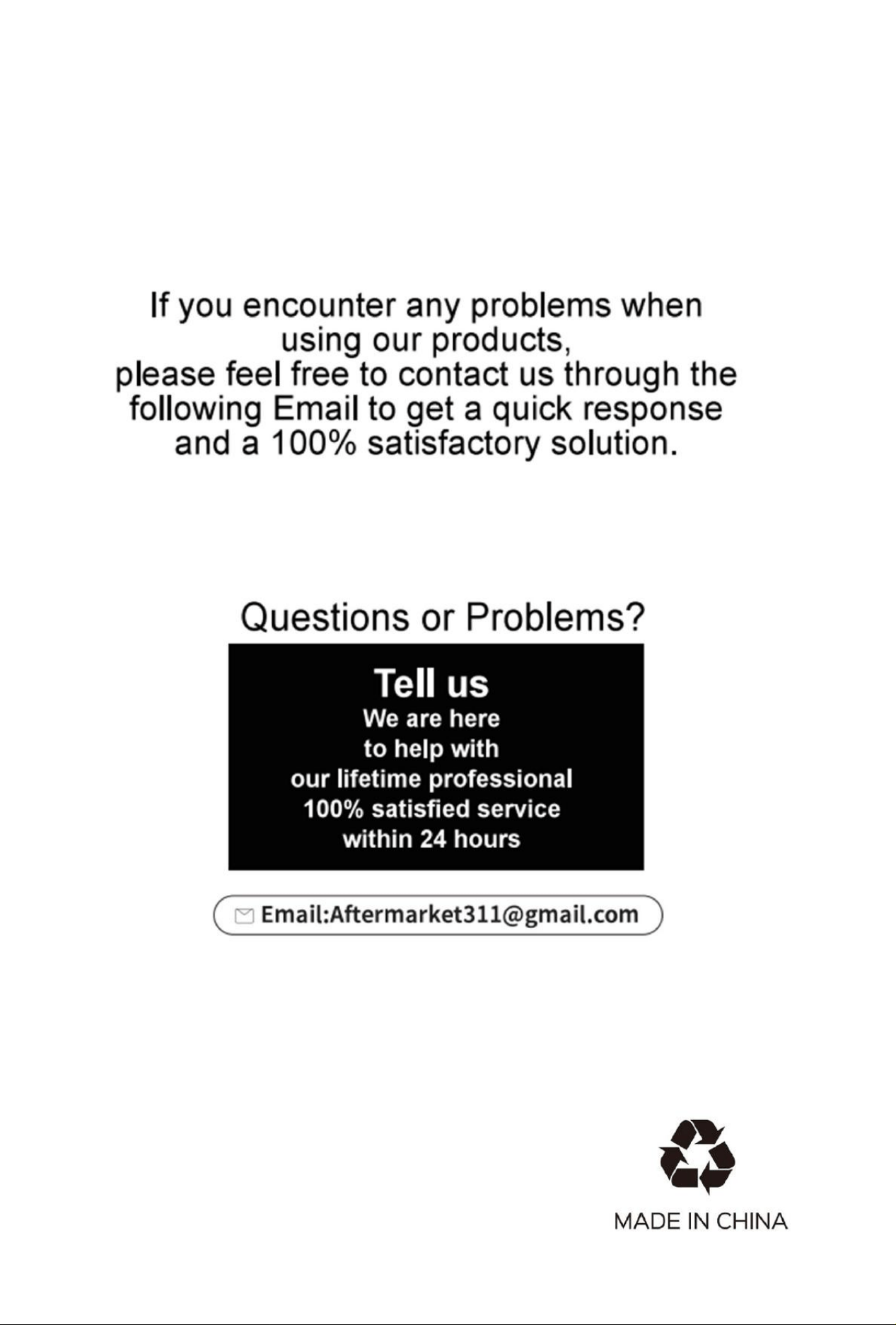 If you encounter any problems when using our products, please feel free to contact us through the following Email to get a quick response and a 100% satisfactory solution.

Questions or Problems?

Tell us
We are here
to help with
our lifetime professional
100% satisfied service
within 24 hours

Email:Aftermarket311@gmail.com

MADE IN CHINA